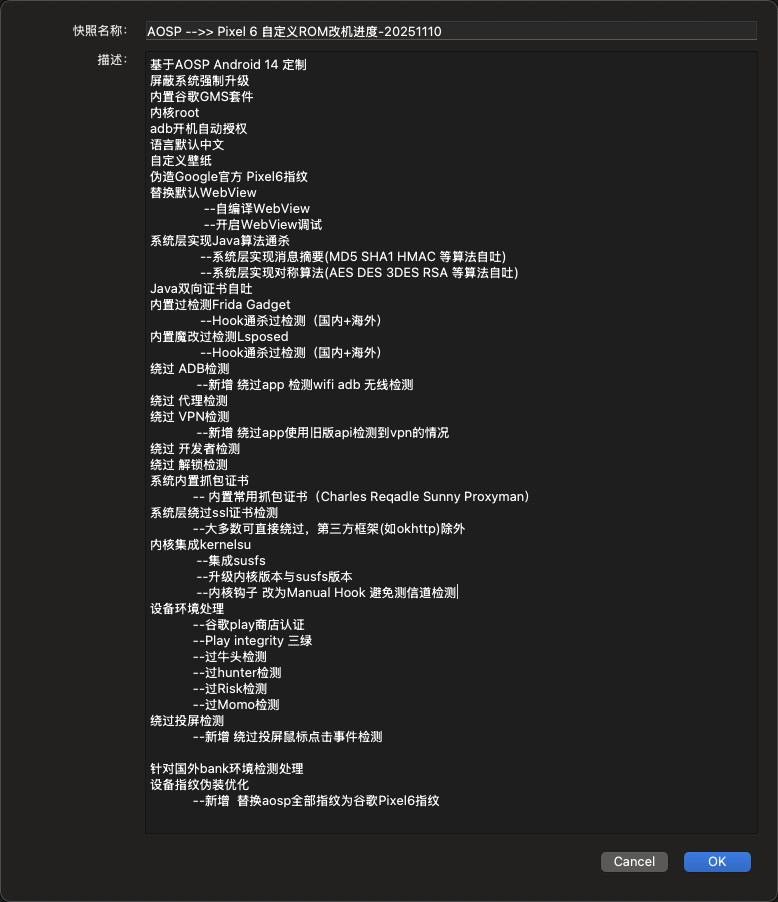 快照名称: AOSP -->> Pixel 6 自定义ROM改机进度-20251110

描述:
基于AOSP Android 14 定制
屏蔽系统强制升级
内置谷歌GMS套件
内核root
adb开机自动授权
语言默认中文
自定义壁纸
伪造Google官方 Pixel6指纹
替换默认WebView
--自编译WebView
--开启WebView调试
系统层实现Java算法通杀
--系统层实现消息摘要(MD5 SHA1 HMAC 等算法自吐)
--系统层实现对称算法(AES DES 3DES RSA 等算法自吐)
Java双向证书自吐
内置过检测Frida Gadget
--Hook通杀过检测（国内+海外）
内置魔改过检测Lsposed
--Hook通杀过检测（国内+海外）
绕过 ADB检测
--新增 绕过app 检测wifi adb 无线检测
绕过 代理检测
绕过 VPN检测
--新增 绕过app使用旧版api检测到vpn的情况
绕过 开发者检测
绕过 解锁检测
系统内置抓包证书
-- 内置常用抓包证书（Charles Reqadle Sunny Proxyman）
系统层绕过ssl证书检测
--大多数可直接绕过，第三方框架(如okhttp)除外
内核集成kernelsu
--集成susfs
--升级内核版本与susfs版本
--内核钩子 改为Manual Hook 避免测信道检测
设备环境处理
--谷歌play商店认证
--Play integrity 三绿
--过牛头检测
--过hunter检测
--过Risk检测
--过Momo检测
绕过投屏检测
--新增 绕过投屏鼠标点击事件检测

针对国外bank环境检测处理
设备指纹伪装优化
--新增 替换aosp全部指纹为谷歌Pixel6指纹

Cancel
OK